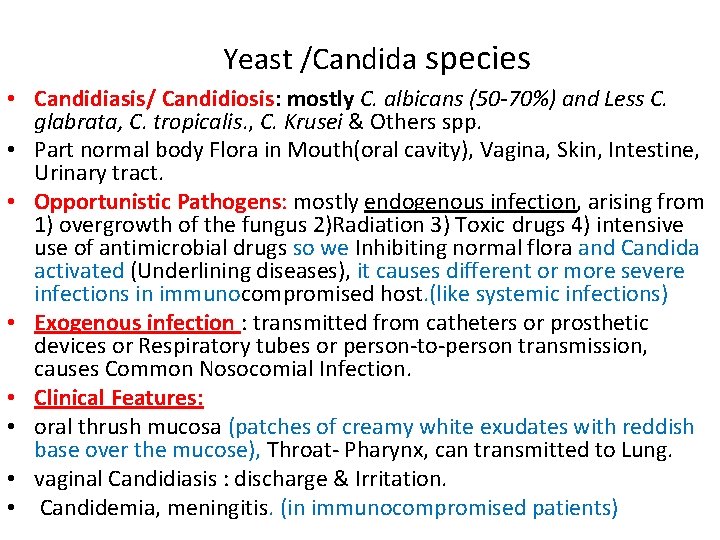 Yeast /Candida species

• Candidiasis/ Candidiosis: mostly C. albicans (50-70%) and Less C. glabrata, C. tropicalis., C. Krusei & Others spp.
• Part normal body Flora in Mouth(oral cavity), Vagina, Skin, Intestine, Urinary tract.
• Opportunistic Pathogens: mostly endogenous infection, arising from 1) overgrowth of the fungus 2)Radiation 3) Toxic drugs 4) intensive use of antimicrobial drugs so we Inhibiting normal flora and Candida activated (Underlining diseases), it causes different or more severe infections in immunocompromised host.(like systemic infections)
• Exogenous infection : transmitted from catheters or prosthetic devices or Respiratory tubes or person-to-person transmission, causes Common Nosocomial Infection.
• Clinical Features:
• oral thrush mucosa (patches of creamy white exudates with reddish base over the mucose), Throat- Pharynx, can transmitted to Lung.
• vaginal Candidiasis : discharge & Irritation.
• Candidemia, meningitis. (in immunocompromised patients)